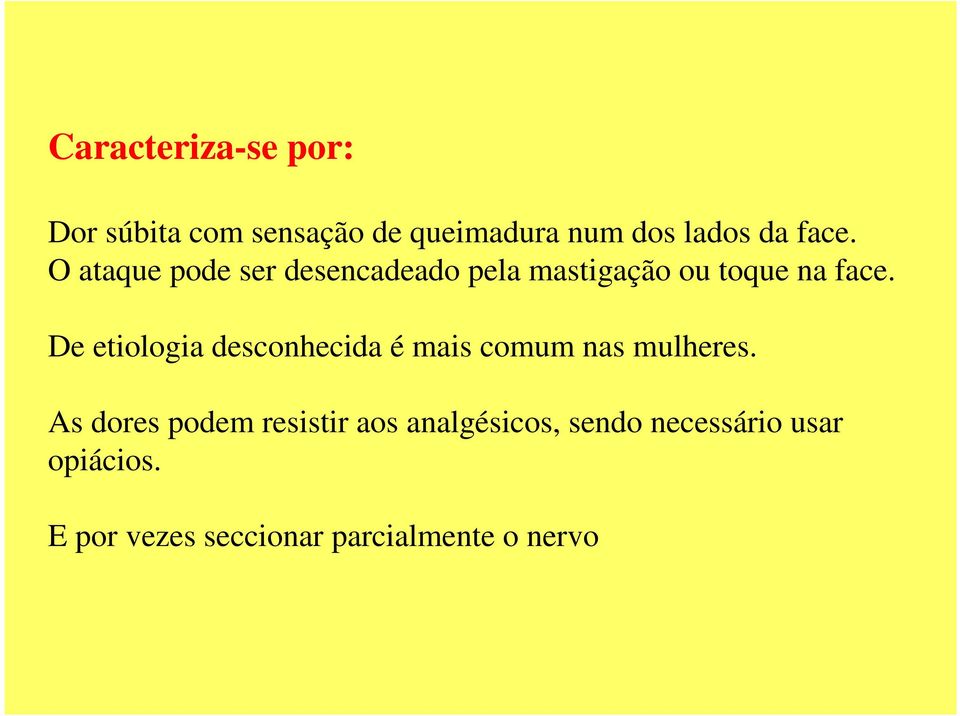 Caracteriza-se por:

Dor súbita com sensação de queimadura num dos lados da face.
O ataque pode ser desencadeado pela mastigação ou toque na face.

De etiologia desconhecida é mais comum nas mulheres.

As dores podem resistir aos analgésicos, sendo necessário usar opiácios.

E por vezes seccionar parcialmente o nervo